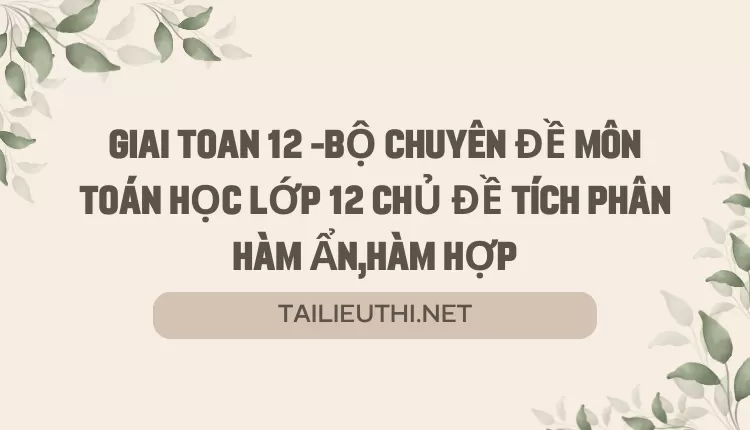 GIAI TOAN 12 -BỘ CHUYÊN ĐỀ MÔN TOÁN HỌC LỚP 12 CHỦ ĐỀ TÍCH PHÂN HÀM ẨN,HÀM HỢP

TAILIEUTHI.NET